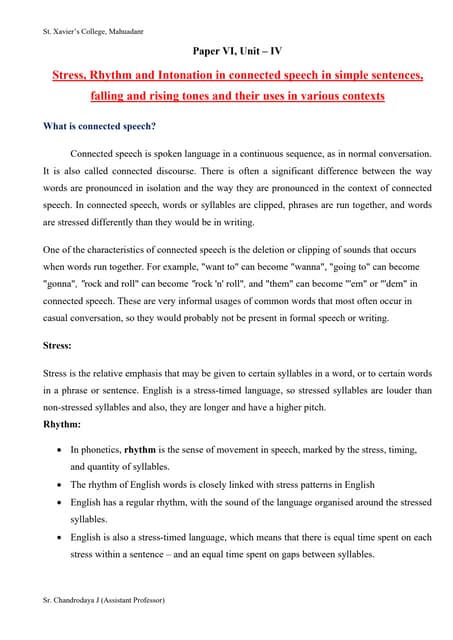 St. Xavier's College, Mahuadanr

Paper VI, Unit – IV

Stress, Rhythm and Intonation in connected speech in simple sentences, falling and rising tones and their uses in various contexts

What is connected speech?

Connected speech is spoken language in a continuous sequence, as in normal conversation. It is also called connected discourse. There is often a significant difference between the way words are pronounced in isolation and the way they are pronounced in the context of connected speech. In connected speech, words or syllables are clipped, phrases are run together, and words are stressed differently than they would be in writing.

One of the characteristics of connected speech is the deletion or clipping of sounds that occurs when words run together. For example, "want to" can become "wanna", "going to" can become "gonna", "rock and roll" can become "rock 'n' roll", and "them" can become "'em" or "'dem" in connected speech. These are very informal usages of common words that most often occur in casual conversation, so they would probably not be present in formal speech or writing.

Stress:

Stress is the relative emphasis that may be given to certain syllables in a word, or to certain words in a phrase or sentence. English is a stress-timed language, so stressed syllables are louder than non-stressed syllables and also, they are longer and have a higher pitch.

Rhythm:

• In phonetics, rhythm is the sense of movement in speech, marked by the stress, timing, and quantity of syllables.
• The rhythm of English words is closely linked with stress patterns in English
• English has a regular rhythm, with the sound of the language organised around the stressed syllables.
• English is also a stress-timed language, which means that there is equal time spent on each stress within a sentence – and an equal time spent on gaps between syllables.

Sr. Chandrodaya J (Assistant Professor)